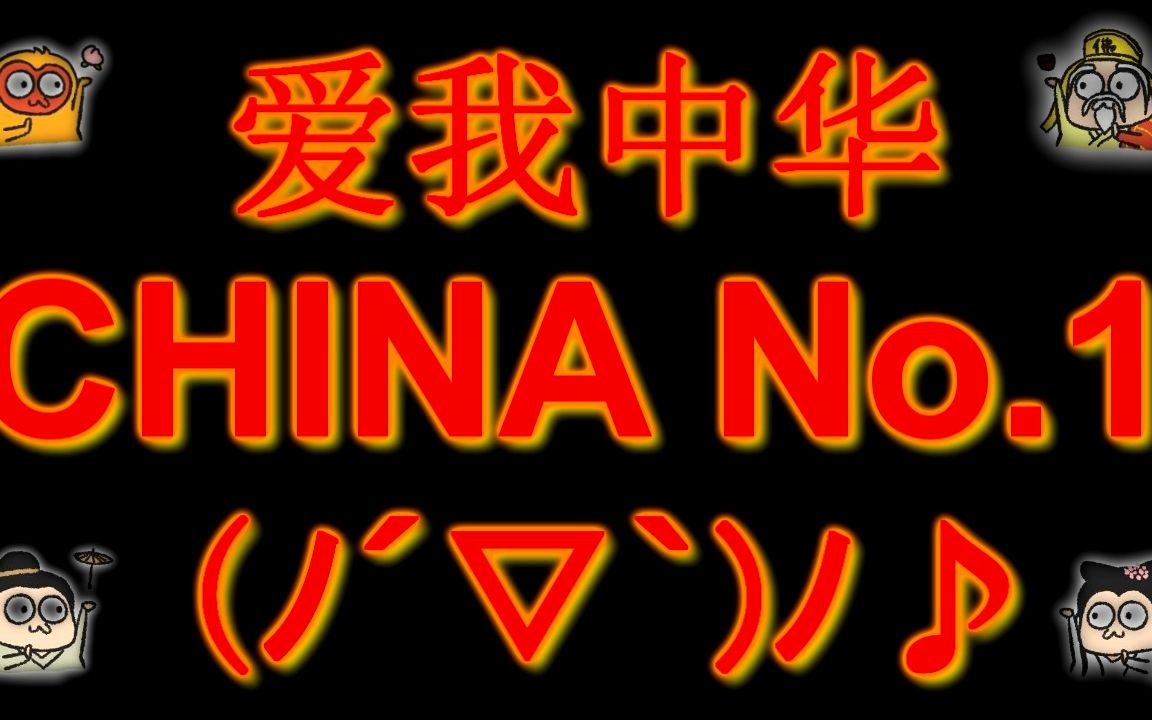 爱我中华
CHINA No.1
(ノ´▽`)ノ♪